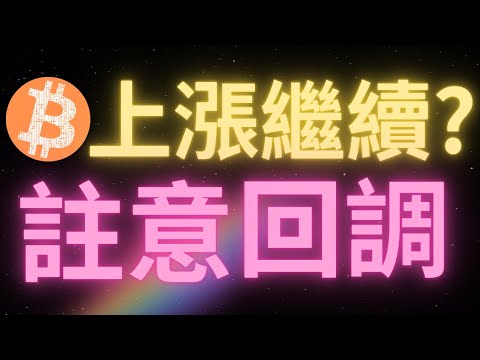 上漲繼續？
註意回調